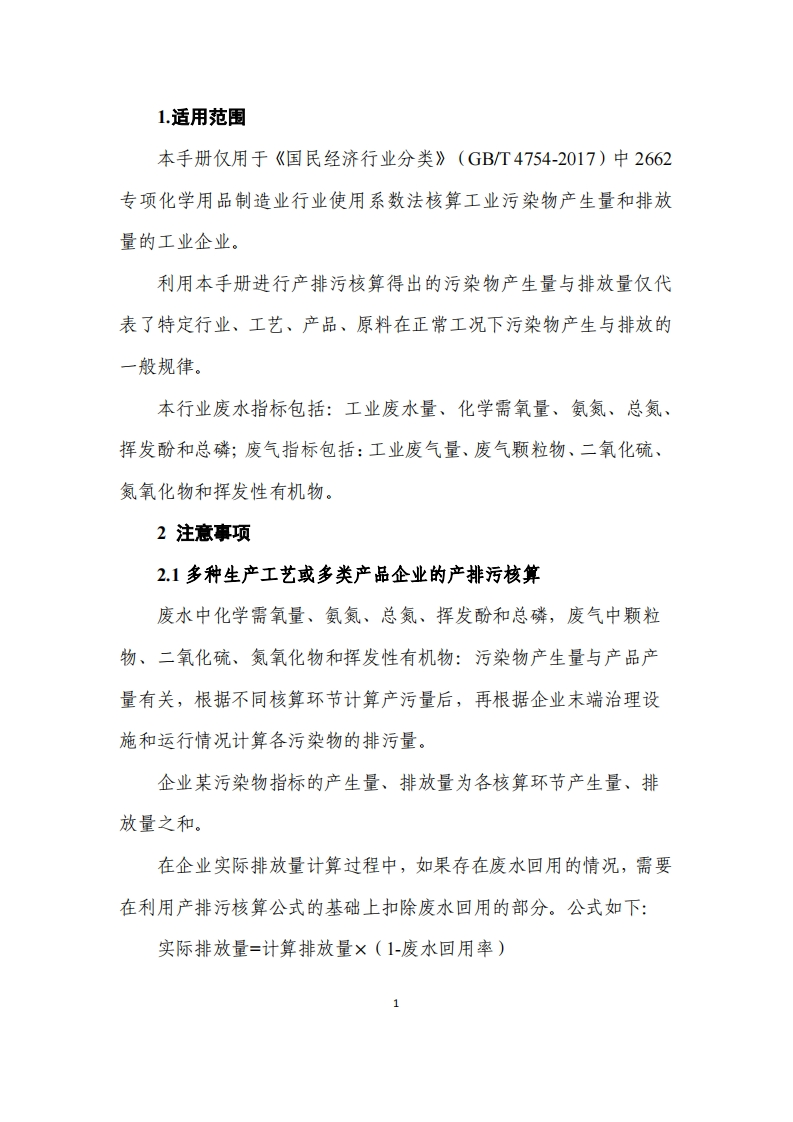 1.适用范围

本手册仅用于《国民经济行业分类》（GB/T 4754-2017）中 2662 专项化学用品制造业行业使用系数法核算工业污染物产生量和排放量的工业企业。

利用本手册进行产排污核算得出的污染物产生量与排放量仅代表了特定行业、工艺、产品、原料在正常工况下污染物产生与排放的一般规律。

本行业废水指标包括：工业废水量、化学需氧量、氨氮、总氮、挥发酚和总磷；废气指标包括：工业废气量、废气颗粒物、二氧化硫、氮氧化物和挥发性有机物。

2 注意事项

2.1 多种生产工艺或多类产品企业的产排污核算

废水中化学需氧量、氨氮、总氮、挥发酚和总磷，废气中颗粒物、二氧化硫、氮氧化物和挥发性有机物：污染物产生量与产品产量有关，根据不同核算环节计算产污量后，再根据企业末端治理设施和运行情况计算各污染物的排污量。

企业某污染物指标的产生量、排放量为各核算环节产生量、排放量之和。

在企业实际排放量计算过程中，如果存在废水回用的情况，需要在利用产排污核算公式的基础上扣除废水回用的部分。公式如下：

实际排放量=计算排放量×（1-废水回用率）

1